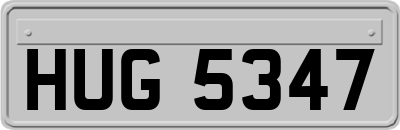 HUG 5347